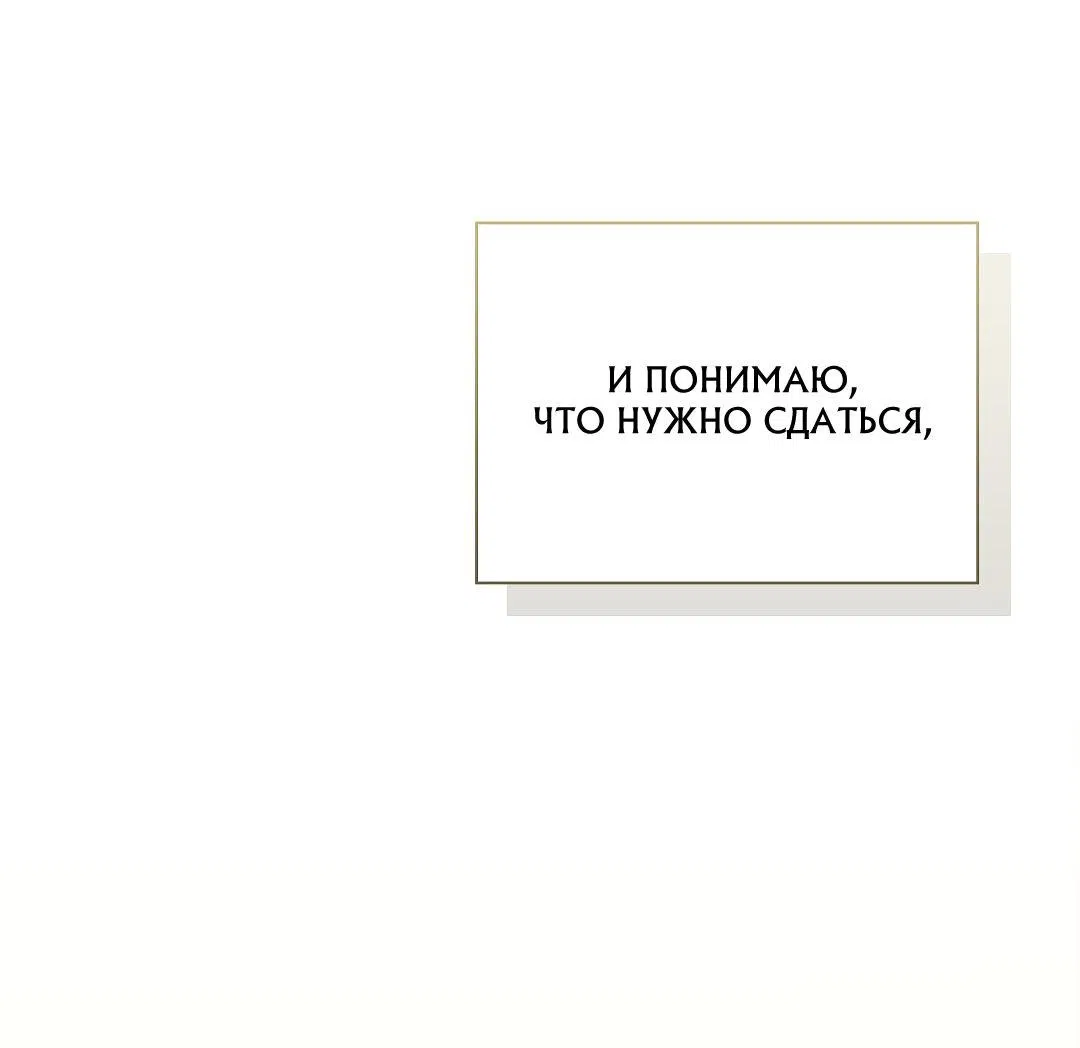 И ПОНИМАЮ, ЧТО НУЖНО СДАТЬСЯ,